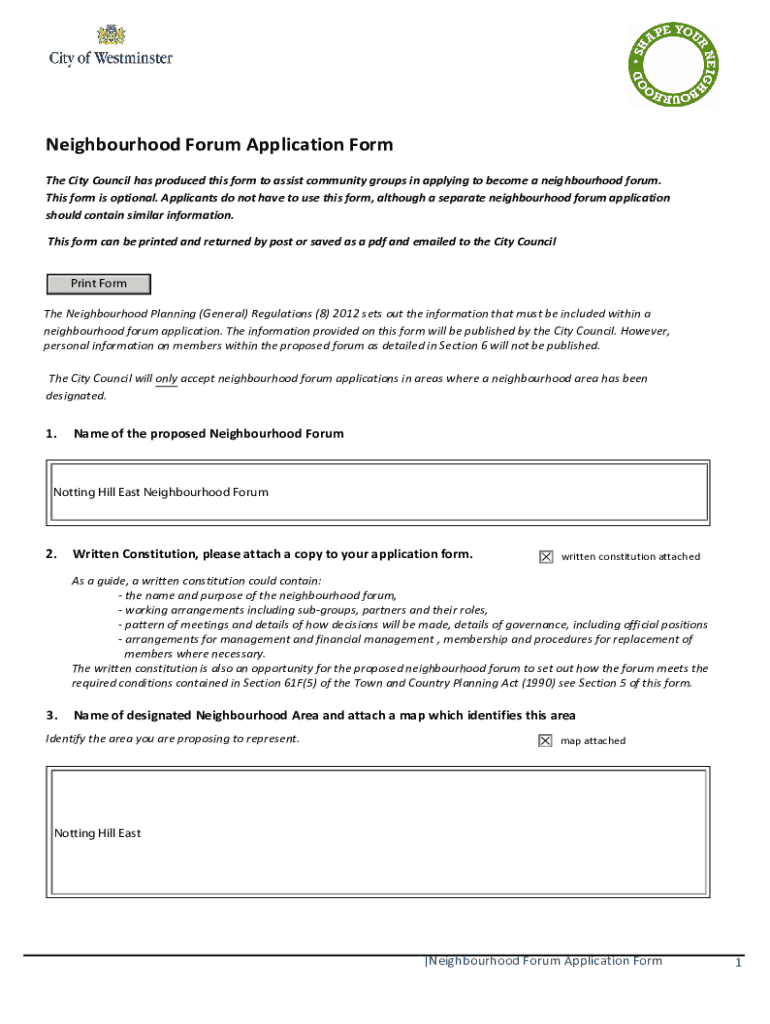 City of Westminster

SHAPE YOUR NEIGHBOURHOOD

Neighbourhood Forum Application Form

The City Council has produced this form to assist community groups in applying to become a neighbourhood forum. This form is optional. Applicants do not have to use this form, although a separate neighbourhood forum application should contain similar information.

This form can be printed and returned by post or saved as a pdf and emailed to the City Council

Print Form

The Neighbourhood Planning (General) Regulations (8) 2012 sets out the information that must be included within a neighbourhood forum application. The information provided on this form will be published by the City Council. However, personal information on members within the proposed forum as detailed in Section 6 will not be published.

The City Council will only accept neighbourhood forum applications in areas where a neighbourhood area has been designated.

1. Name of the proposed Neighbourhood Forum

Notting Hill East Neighbourhood Forum

2. Written Constitution, please attach a copy to your application form.

☒ written constitution attached

As a guide, a written constitution could contain:
- the name and purpose of the neighbourhood forum,
- working arrangements including sub-groups, partners and their roles,
- pattern of meetings and details of how decisions will be made, details of governance, including official positions
- arrangements for management and financial management , membership and procedures for replacement of members where necessary.
The written constitution is also an opportunity for the proposed neighbourhood forum to set out how the forum meets the required conditions contained in Section 61F(5) of the Town and Country Planning Act (1990) see Section 5 of this form.

3. Name of designated Neighbourhood Area and attach a map which identifies this area

Identify the area you are proposing to represent.

☒ map attached

Notting Hill East

|Neighbourhood Forum Application Form

1